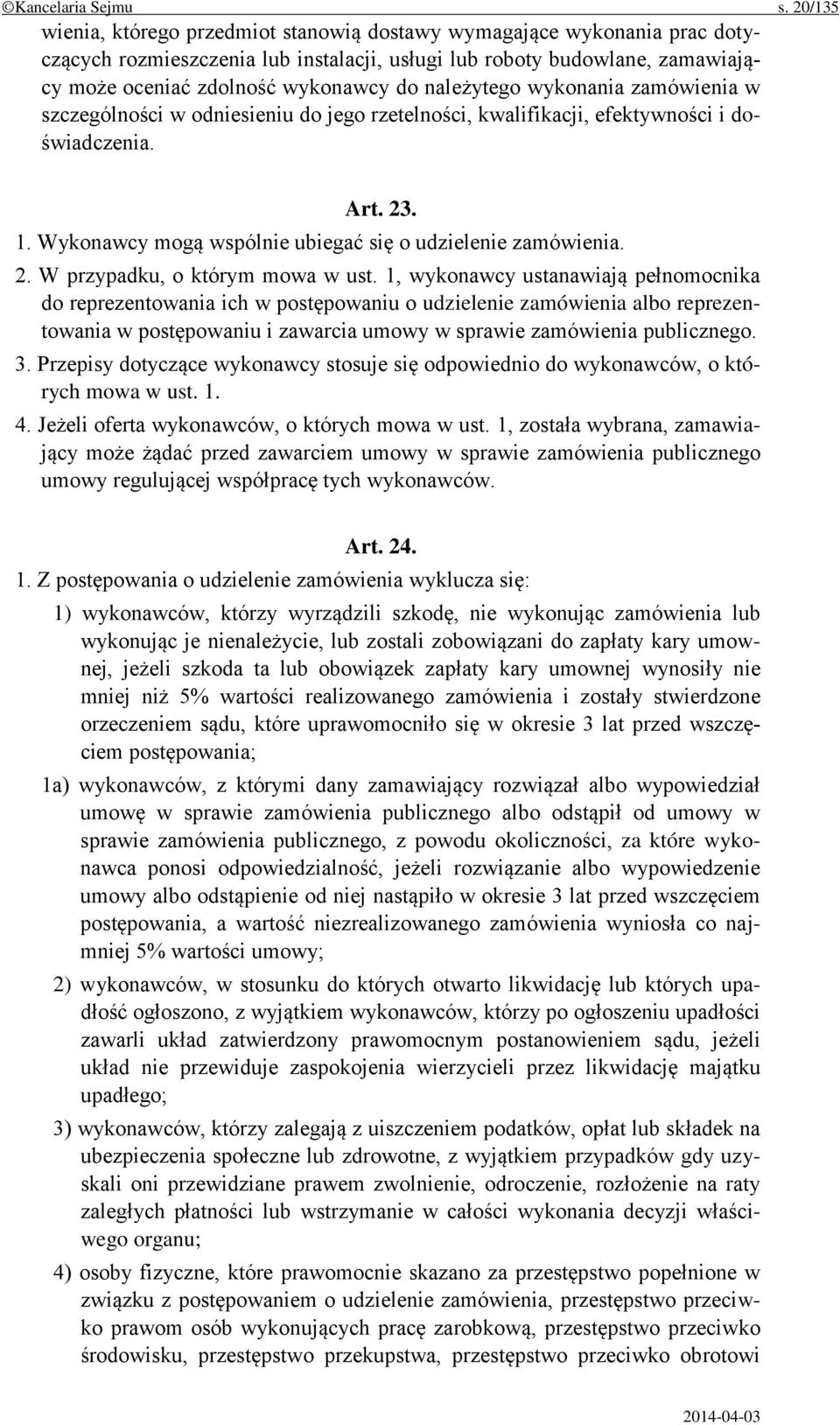 ©Kancelaria Sejmu s. 20/135

wienia, którego przedmiot stanowią dostawy wymagające wykonania prac dotyczących rozmieszczenia lub instalacji, usługi lub roboty budowlane, zamawiający może oceniać zdolność wykonawcy do należytego wykonania zamówienia w szczególności w odniesieniu do jego rzetelności, kwalifikacji, efektywności i doświadczenia.

Art. 23.

1. Wykonawcy mogą wspólnie ubiegać się o udzielenie zamówienia.
2. W przypadku, o którym mowa w ust. 1, wykonawcy ustanawiają pełnomocnika do reprezentowania ich w postępowaniu o udzielenie zamówienia albo reprezentowania w postępowaniu i zawarcia umowy w sprawie zamówienia publicznego.
3. Przepisy dotyczące wykonawcy stosuje się odpowiednio do wykonawców, o których mowa w ust. 1.
4. Jeżeli oferta wykonawców, o których mowa w ust. 1, została wybrana, zamawiający może żądać przed zawarciem umowy w sprawie zamówienia publicznego umowy regulującej współpracę tych wykonawców.

Art. 24.

1. Z postępowania o udzielenie zamówienia wyklucza się:
1) wykonawców, którzy wyrządzili szkodę, nie wykonując zamówienia lub wykonując je nienależycie, lub zostali zobowiązani do zapłaty kary umownej, jeżeli szkoda ta lub obowiązek zapłaty kary umownej wynosiły nie mniej niż 5% wartości realizowanego zamówienia i zostały stwierdzone orzeczeniem sądu, które uprawomocniło się w okresie 3 lat przed wszczęciem postępowania;
1a) wykonawców, z którymi dany zamawiający rozwiązał albo wypowiedział umowę w sprawie zamówienia publicznego albo odstąpił od umowy w sprawie zamówienia publicznego, z powodu okoliczności, za które wykonawca ponosi odpowiedzialność, jeżeli rozwiązanie albo wypowiedzenie umowy albo odstąpienie od niej nastąpiło w okresie 3 lat przed wszczęciem postępowania, a wartość niezrealizowanego zamówienia wyniosła co najmniej 5% wartości umowy;
2) wykonawców, w stosunku do których otwarto likwidację lub których upadłość ogłoszono, z wyjątkiem wykonawców, którzy po ogłoszeniu upadłości zawarli układ zatwierdzony prawomocnym postanowieniem sądu, jeżeli układ nie przewiduje zaspokojenia wierzycieli przez likwidację majątku upadłego;
3) wykonawców, którzy zalegają z uiszczeniem podatków, opłat lub składek na ubezpieczenia społeczne lub zdrowotne, z wyjątkiem przypadków gdy uzyskali oni przewidziane prawem zwolnienie, odroczenie, rozłożenie na raty zaległych płatności lub wstrzymanie w całości wykonania decyzji właściwego organu;
4) osoby fizyczne, które prawomocnie skazano za przestępstwo popełnione w związku z postępowaniem o udzielenie zamówienia, przestępstwo przeciwko prawom osób wykonujących pracę zarobkową, przestępstwo przeciwko środowisku, przestępstwo przekupstwa, przestępstwo przeciwko obrotowi

2014-04-03